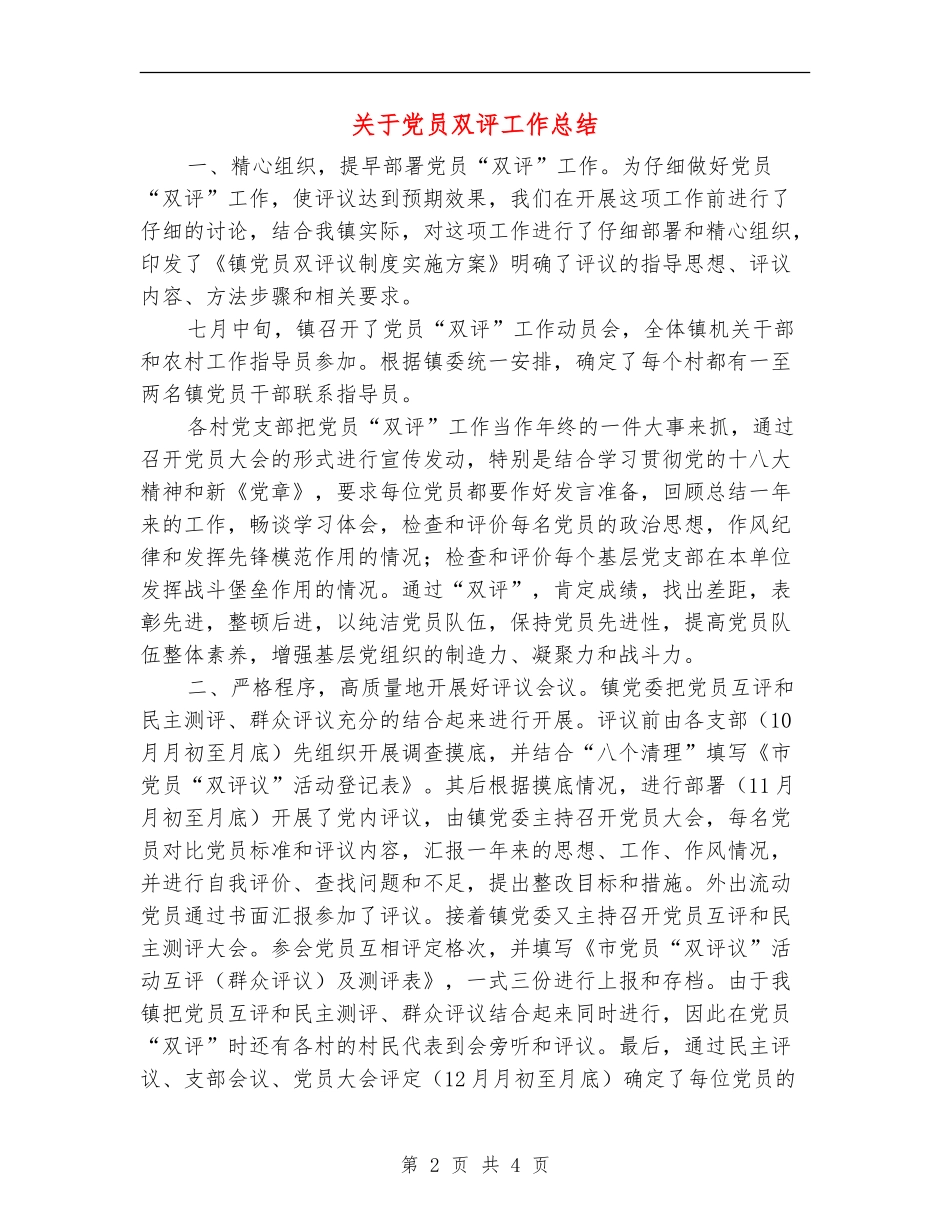 关于党员双评工作总结

一、精心组织，提早部署党员“双评”工作。为仔细做好党员“双评”工作，使评议达到预期效果，我们在开展这项工作前进行了仔细的讨论，结合我镇实际，对这项工作进行了仔细部署和精心组织，印发了《镇党员双评议制度实施方案》明确了评议的指导思想、评议内容、方法步骤和相关要求。

七月中旬，镇召开了党员“双评”工作动员会，全体镇机关干部和农村工作指导员参加。根据镇委统一安排，确定了每个村都有一至两名镇党员干部联系指导员。

各村党支部把党员“双评”工作当作年终的一件大事来抓，通过召开党员大会的形式进行宣传发动，特别是结合学习贯彻党的十八大精神和新《党章》，要求每位党员都要作好发言准备，回顾总结一年来的工作，畅谈学习体会，检查和评价每名党员的政治思想，作风纪律和发挥先锋模范作用的情况；检查和评价每个基层党支部在本单位发挥战斗堡垒作用的情况。通过“双评”，肯定成绩，找出差距，表彰先进，整顿后进，以纯洁党员队伍，保持党员先进性，提高党员队伍整体素养，增强基层党组织的制造力、凝聚力和战斗力。

二、严格程序，高质量地开展好评议会议。镇党委把党员互评和民主测评、群众评议充分的结合起来进行开展。评议前由各支部（10月月初至月底）先组织开展调查摸底，并结合“八个清理”填写《市党员“双评议”活动登记表》。其后根据摸底情况，进行部署（11月月初至月底）开展了党内评议，由镇党委主持召开党员大会，每名党员对比党员标准和评议内容，汇报一年来的思想、工作、作风情况，并进行自我评价、查找问题和不足，提出整改目标和措施。外出流动党员通过书面汇报参加了评议。接着镇党委又主持召开党员互评和民主测评大会。参会党员互相评定格次，并填写《市党员“双评议”活动互评（群众评议）及测评表》，一式三份进行上报和存档。由于我镇把党员互评和民主测评、群众评议结合起来同时进行，因此在党员“双评”时还有各村的村民代表到会旁听和评议。最后，通过民主评议、支部会议、党员大会评定（12月月初至月底）确定了每位党员的

第 2 页 共 4 页